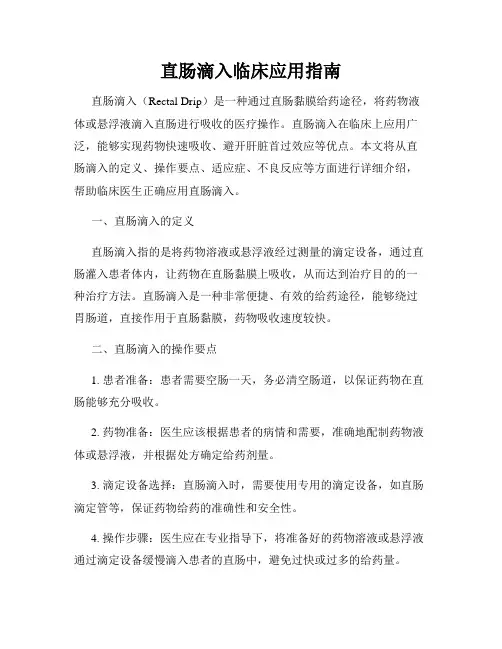 直肠滴入临床应用指南

直肠滴入（Rectal Drip）是一种通过直肠黏膜给药途径，将药物液体或悬浮液滴入直肠进行吸收的医疗操作。直肠滴入在临床上应用广泛，能够实现药物快速吸收、避开肝脏首过效应等优点。本文将从直肠滴入的定义、操作要点、适应症、不良反应等方面进行详细介绍，帮助临床医生正确应用直肠滴入。

一、直肠滴入的定义

直肠滴入指的是将药物溶液或悬浮液经过测量的滴定设备，通过直肠灌入患者体内，让药物在直肠黏膜上吸收，从而达到治疗目的的一种治疗方法。直肠滴入是一种非常便捷、有效的给药途径，能够绕过胃肠道，直接作用于直肠黏膜，药物吸收速度较快。

二、直肠滴入的操作要点

1. 患者准备：患者需要空肠一天，务必清空肠道，以保证药物在直肠能够充分吸收。

2. 药物准备：医生应该根据患者的病情和需要，准确地配制药物液体或悬浮液，并根据处方确定给药剂量。

3. 滴定设备选择：直肠滴入时，需要使用专用的滴定设备，如直肠滴定管等，保证药物给药的准确性和安全性。

4. 操作步骤：医生应在专业指导下，将准备好的药物溶液或悬浮液通过滴定设备缓慢滴入患者的直肠中，避免过快或过多的给药量。